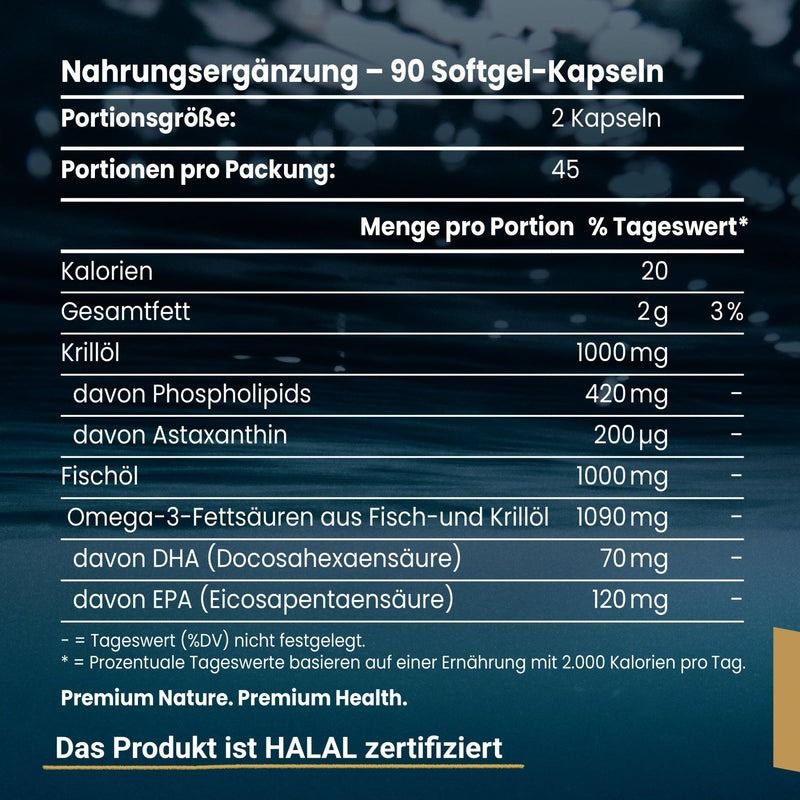 Nahrungsergänzung – 90 Softgel-Kapseln

| Portionsgröße: | 2 Kapseln |
|---|---|
| Portionen pro Packung: | 45 |

| | Menge pro Portion | % Tageswert* |
|---|---|---|
| Kalorien | 20 | |
| Gesamtfett | 2 g | 3 % |
| Krillöl | 1000 mg | |
| davon Phospholipids | 420 mg | - |
| davon Astaxanthin | 200 µg | - |
| Fischöl | 1000 mg | - |
| Omega-3-Fettsäuren aus Fisch-und Krillöl | 1090 mg | - |
| davon DHA (Docosahexaensäure) | 70 mg | - |
| davon EPA (Eicosapentaensäure) | 120 mg | - |

- = Tageswert (%DV) nicht festgelegt.
* = Prozentuale Tageswerte basieren auf einer Ernährung mit 2.000 Kalorien pro Tag.

Premium Nature. Premium Health.

Das Produkt ist HALAL zertifiziert